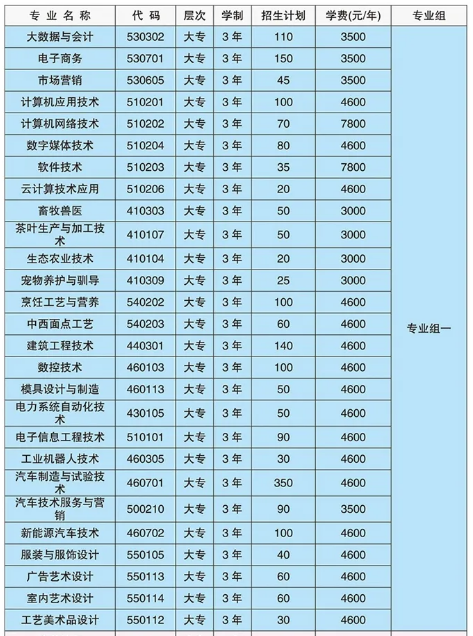 | 专业名称 | 代码 | 层次 | 学制 | 招生计划 | 学费(元/年) | 专业组 |
|---|---|---|---|---|---|---|
| 大数据与会计 | 530302 | 大专 | 3年 | 110 | 3500 | 专业组一 |
| 电子商务 | 530701 | 大专 | 3年 | 150 | 3500 | |
| 市场营销 | 530605 | 大专 | 3年 | 45 | 3500 | |
| 计算机应用技术 | 510201 | 大专 | 3年 | 100 | 4600 | |
| 计算机网络技术 | 510202 | 大专 | 3年 | 70 | 7800 | |
| 数字媒体技术 | 510204 | 大专 | 3年 | 80 | 4600 | |
| 软件技术 | 510203 | 大专 | 3年 | 35 | 7800 | |
| 云计算技术应用 | 510206 | 大专 | 3年 | 20 | 4600 | |
| 畜牧兽医 | 410303 | 大专 | 3年 | 50 | 3000 | |
| 茶叶生产与加工技术 | 410107 | 大专 | 3年 | 50 | 3000 | |
| 生态农业技术 | 410104 | 大专 | 3年 | 20 | 3000 | |
| 宠物养护与驯导 | 410309 | 大专 | 3年 | 25 | 3000 | |
| 烹饪工艺与营养 | 540202 | 大专 | 3年 | 100 | 4600 | |
| 中西面点工艺 | 540203 | 大专 | 3年 | 60 | 4600 | |
| 建筑工程技术 | 440301 | 大专 | 3年 | 140 | 4600 | |
| 数控技术 | 460103 | 大专 | 3年 | 100 | 4600 | |
| 模具设计与制造 | 460113 | 大专 | 3年 | 50 | 4600 | |
| 电力系统自动化技术 | 430105 | 大专 | 3年 | 50 | 4600 | |
| 电子信息工程技术 | 510101 | 大专 | 3年 | 90 | 4600 | |
| 工业机器人技术 | 460305 | 大专 | 3年 | 30 | 4600 | |
| 汽车制造与试验技术 | 460701 | 大专 | 3年 | 350 | 4600 | |
| 汽车技术服务与营销 | 500210 | 大专 | 3年 | 90 | 3500 | |
| 新能源汽车技术 | 460702 | 大专 | 3年 | 100 | 4600 | |
| 服装与服饰设计 | 550105 | 大专 | 3年 | 40 | 4600 | |
| 广告艺术设计 | 550113 | 大专 | 3年 | 60 | 4600 | |
| 室内艺术设计 | 550114 | 大专 | 3年 | 60 | 4600 | |
| 工艺美术品设计 | 550112 | 大专 | 3年 | 30 | 4600 | |